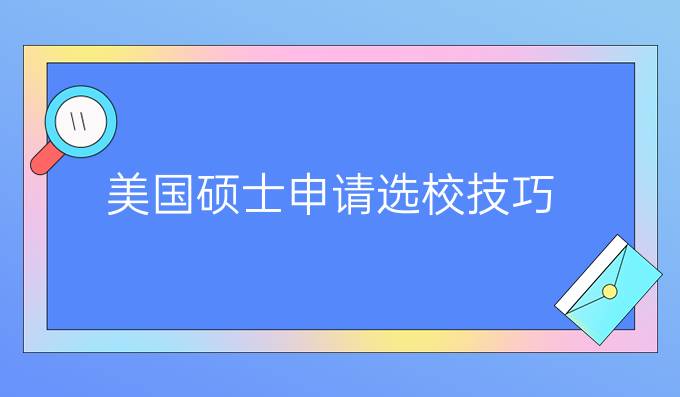 美国硕士申请选校技巧